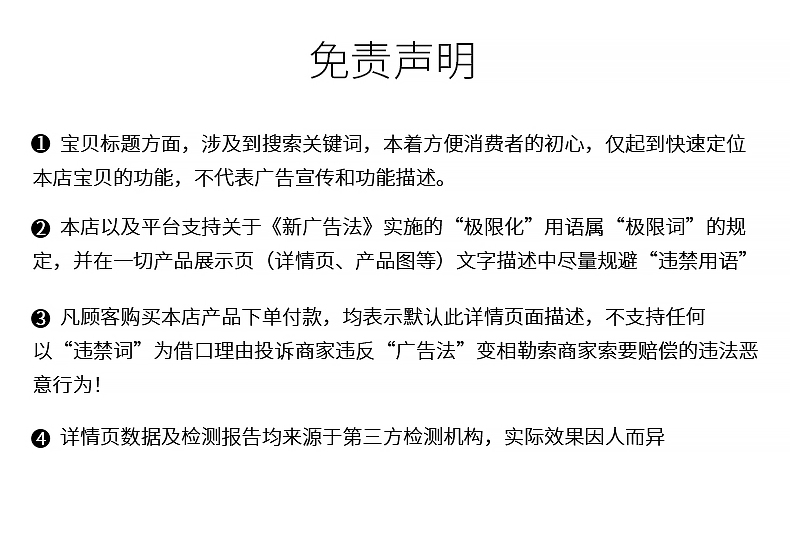 免责声明

❶ 宝贝标题方面，涉及到搜索关键词，本着方便消费者的初心，仅起到快速定位本店宝贝的功能，不代表广告宣传和功能描述。

❷ 本店以及平台支持关于《新广告法》实施的“极限化”用语属“极限词”的规定，并在一切产品展示页（详情页、产品图等）文字描述中尽量规避“违禁用语”

❸ 凡顾客购买本店产品下单付款，均表示默认此详情页面描述，不支持任何以“违禁词”为借口理由投诉商家违反“广告法”变相勒索商家索要赔偿的违法恶意行为！

❹ 详情页数据及检测报告均来源于第三方检测机构，实际效果因人而异